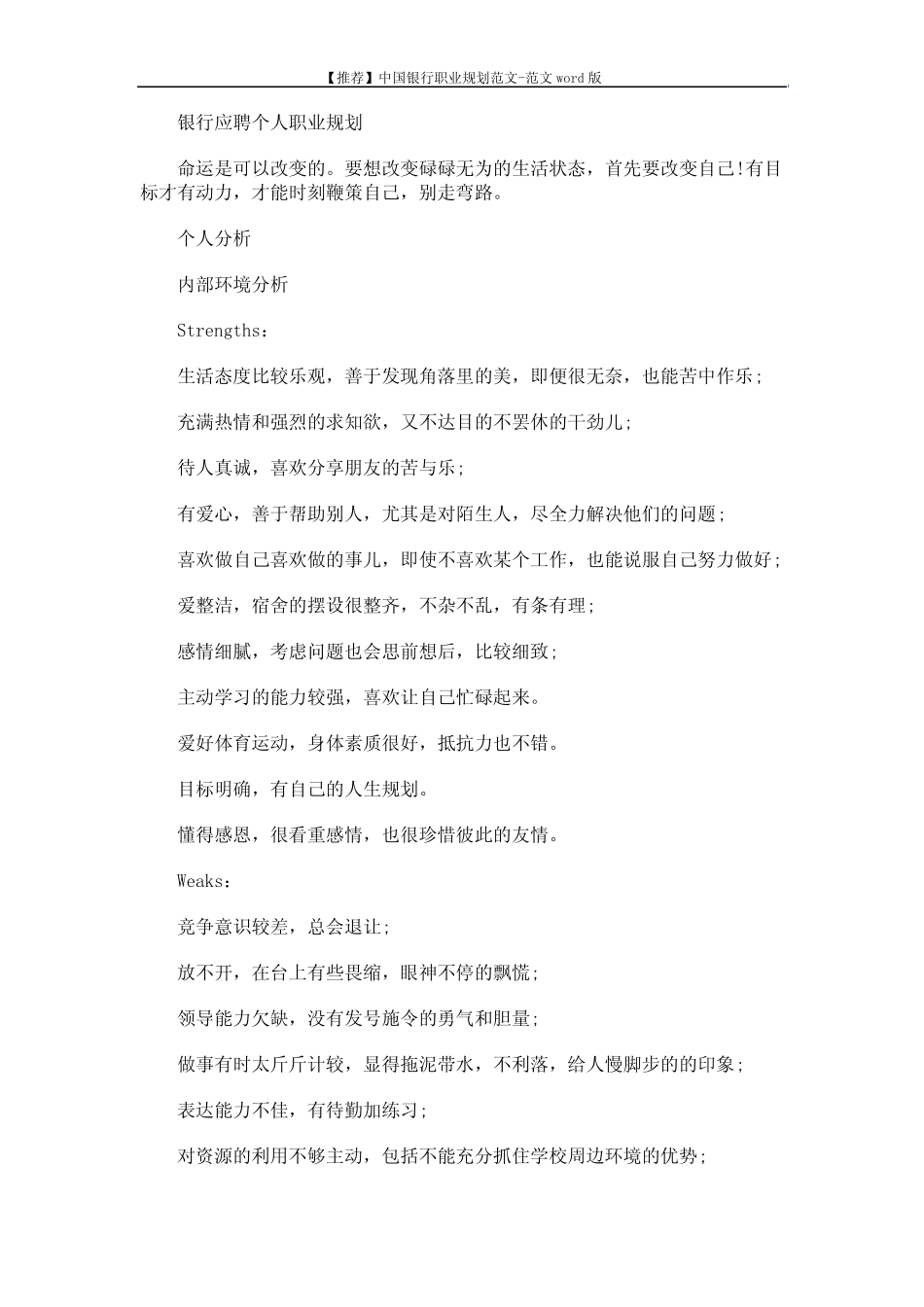 【推荐】中国银行职业规划范文-范文word版

银行应聘个人职业规划

命运是可以改变的。要想改变碌碌无为的生活状态，首先要改变自己!有目标才有动力，才能时刻鞭策自己，别走弯路。

个人分析

内部环境分析

Strengths：

生活态度比较乐观，善于发现角落里的美，即便很无奈，也能苦中作乐；

充满热情和强烈的求知欲，又不达目的不罢休的干劲儿；

待人真诚，喜欢分享朋友的苦与乐；

有爱心，善于帮助别人，尤其是对陌生人，尽全力解决他们的问题；

喜欢做自己喜欢做的事儿，即使不喜欢某个工作，也能说服自己努力做好；

爱整洁，宿舍的摆设很整齐，不杂不乱，有条有理；

感情细腻，考虑问题也会思前想后，比较细致；

主动学习的能力较强，喜欢让自己忙碌起来。

爱好体育运动，身体素质很好，抵抗力也不错。

目标明确，有自己的人生规划。

懂得感恩，很看重感情，也很珍惜彼此的友情。

Weaks：

竞争意识较差，总会退让；

放不开，在台上有些畏缩，眼神不停的飘慌；

领导能力欠缺，没有发号施令的勇气和胆量；

做事有时太斤斤计较，显得拖泥带水，不利落，给人慢脚步的的印象；

表达能力不佳，有待勤加练习；

对资源的利用不够主动，包括不能充分抓住学校周边环境的优势；